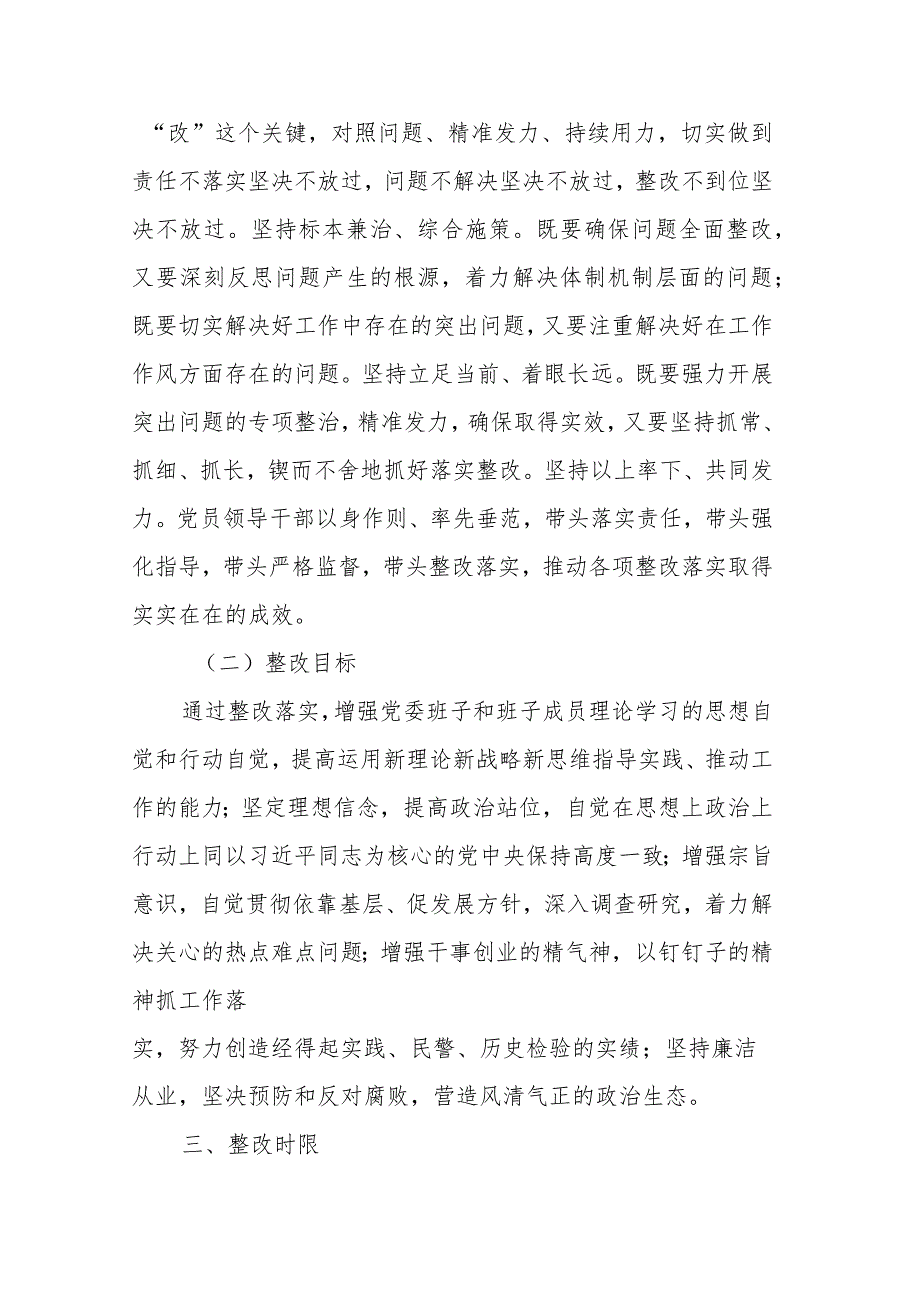 “改”这个关键，对照问题、精准发力、持续用力，切实做到责任不落实坚决不放过，问题不解决坚决不放过，整改不到位坚决不放过。坚持标本兼治、综合施策。既要确保问题全面整改，又要深刻反思问题产生的根源，着力解决体制机制层面的问题；既要切实解决好工作中存在的突出问题，又要注重解决好在工作作风方面存在的问题。坚持立足当前、着眼长远。既要强力开展突出问题的专项整治，精准发力，确保取得实效，又要坚持抓常、抓细、抓长，锲而不舍地抓好落实整改。坚持以上率下、共同发力。党员领导干部以身作则、率先垂范，带头落实责任，带头强化指导，带头严格监督，带头整改落实，推动各项整改落实取得实实在在的成效。

（二）整改目标

通过整改落实，增强党委班子和班子成员理论学习的思想自觉和行动自觉，提高运用新理论新战略新思维指导实践、推动工作的能力；坚定理想信念，提高政治站位，自觉在思想上政治上行动上同以习近平同志为核心的党中央保持高度一致；增强宗旨意识，自觉贯彻依靠基层、促发展方针，深入调查研究，着力解决关心的热点难点问题；增强干事创业的精气神，以钉钉子的精神抓工作落

实，努力创造经得起实践、民警、历史检验的实绩；坚持廉洁从业，坚决预防和反对腐败，营造风清气正的政治生态。

三、整改时限